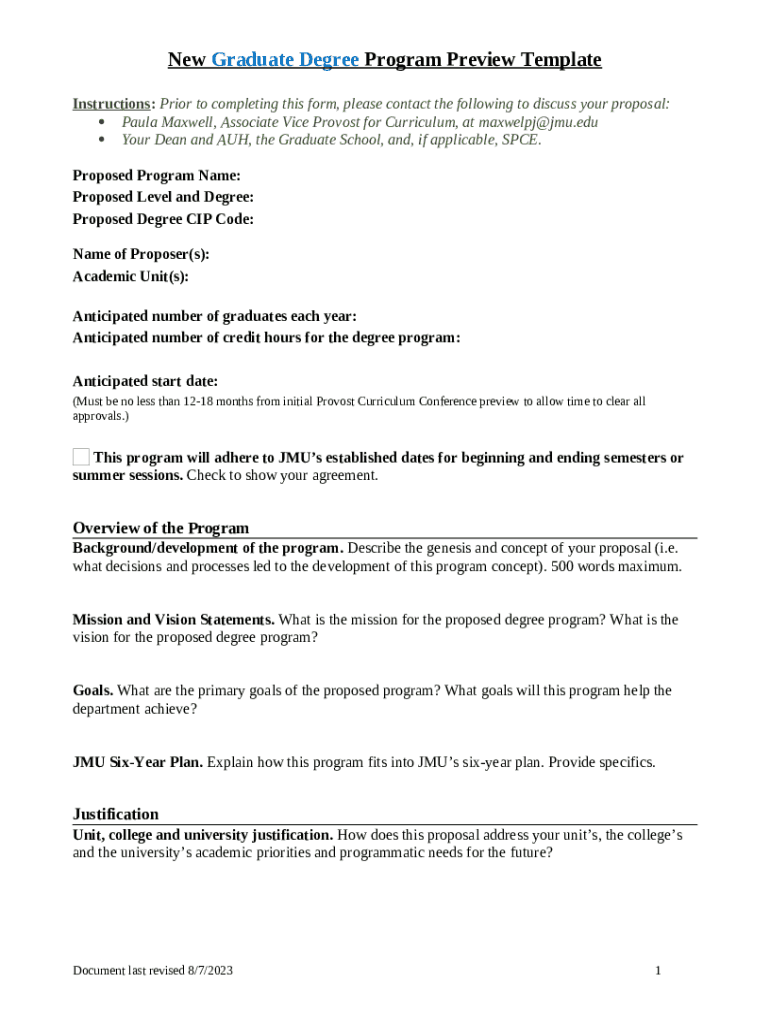 New Graduate Degree Program Preview Template

Instructions: Prior to completing this form, please contact the following to discuss your proposal:
• Paula Maxwell, Associate Vice Provost for Curriculum, at maxwelpj@jmu.edu
• Your Dean and AUH, the Graduate School, and, if applicable, SPCE.

Proposed Program Name:
Proposed Level and Degree:
Proposed Degree CIP Code:

Name of Proposer(s):
Academic Unit(s):

Anticipated number of graduates each year:
Anticipated number of credit hours for the degree program:

Anticipated start date:
(Must be no less than 12-18 months from initial Provost Curriculum Conference preview to allow time to clear all approvals.)

This program will adhere to JMU's established dates for beginning and ending semesters or summer sessions. Check to show your agreement.

Overview of the Program
Background/development of the program. Describe the genesis and concept of your proposal (i.e. what decisions and processes led to the development of this program concept). 500 words maximum.

Mission and Vision Statements. What is the mission for the proposed degree program? What is the vision for the proposed degree program?

Goals. What are the primary goals of the proposed program? What goals will this program help the department achieve?

JMU Six-Year Plan. Explain how this program fits into JMU's six-year plan. Provide specifics.

Justification
Unit, college and university justification. How does this proposal address your unit's, the college's and the university's academic priorities and programmatic needs for the future?

Document last revised 8/7/2023

1